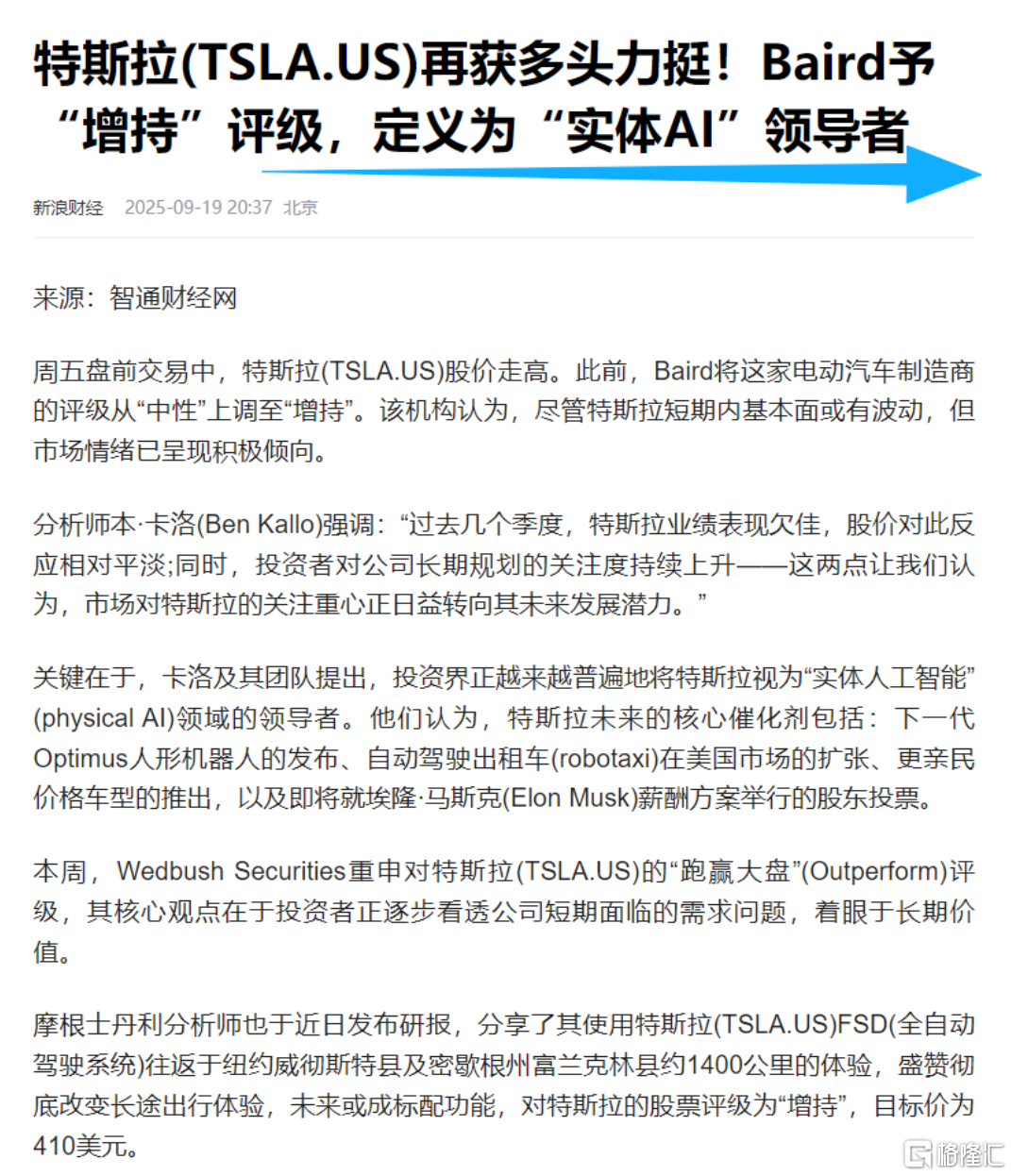 特斯拉(TSLA.US)再获多头力挺！Baird予“增持”评级，定义为“实体AI”领导者

新浪财经 2025-09-19 20:37 北京

来源：智通财经网

周五盘前交易中，特斯拉(TSLA.US)股价走高。此前，Baird将这家电动汽车制造商的评级从“中性”上调至“增持”。该机构认为，尽管特斯拉短期内基本面或有波动，但市场情绪已呈现积极倾向。

分析师本·卡洛(Ben Kallo)强调：“过去几个季度，特斯拉业绩表现欠佳，股价对此反应相对平淡;同时，投资者对公司长期规划的关注度持续上升——这两点让我们认为，市场对特斯拉的关注重心正日益转向其未来发展潜力。”

关键在于，卡洛及其团队提出，投资界正越来越普遍地将特斯拉视为“实体人工智能”(physical AI)领域的领导者。他们认为，特斯拉未来的核心催化剂包括：下一代Optimus人形机器人的发布、自动驾驶出租车(robotaxi)在美国市场的扩张、更亲民价格车型的推出，以及即将就埃隆·马斯克(Elon Musk)薪酬方案举行的股东投票。

本周，Wedbush Securities重申对特斯拉(TSLA.US)的“跑赢大盘”(Outperform)评级，其核心观点在于投资者正逐步看透公司短期面临的需求问题，着眼于长期价值。

摩根士丹利分析师也于近日发布研报，分享了其使用特斯拉(TSLA.US)FSD(全自动驾驶系统)往返于纽约威彻斯特县及密歇根州富兰克林县约1400公里的体验，盛赞彻底改变长途出行体验，未来或成标配功能，对特斯拉的股票评级为“增持”，目标价为410美元。

格隆汇